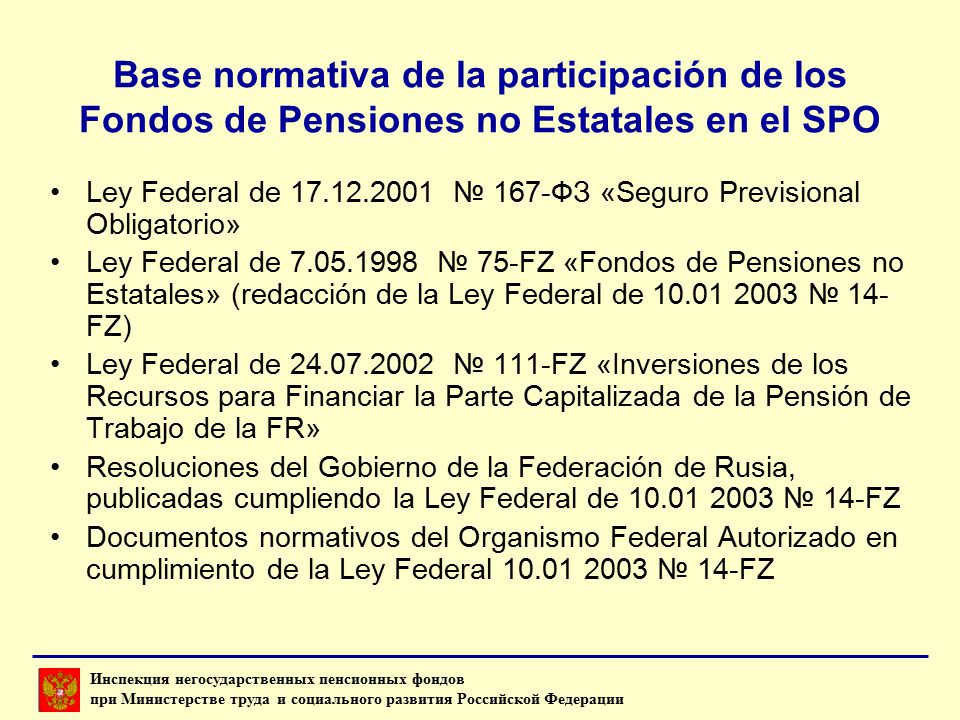 Base normativa de la participación de los Fondos de Pensiones no Estatales en el SPO

• Ley Federal de 17.12.2001 № 167-ФЗ «Seguro Previsional Obligatorio»

• Ley Federal de 7.05.1998 № 75-FZ «Fondos de Pensiones no Estatales» (redacción de la Ley Federal de 10.01 2003 № 14-FZ)

• Ley Federal de 24.07.2002 № 111-FZ «Inversiones de los Recursos para Financiar la Parte Capitalizada de la Pensión de Trabajo de la FR»

• Resoluciones del Gobierno de la Federación de Rusia, publicadas cumpliendo la Ley Federal de 10.01 2003 № 14-FZ

• Documentos normativos del Organismo Federal Autorizado en cumplimiento de la Ley Federal 10.01 2003 № 14-FZ

Инспекция негосударственных пенсионных фондов при Министерстве труда и социального развития Российской Федерации